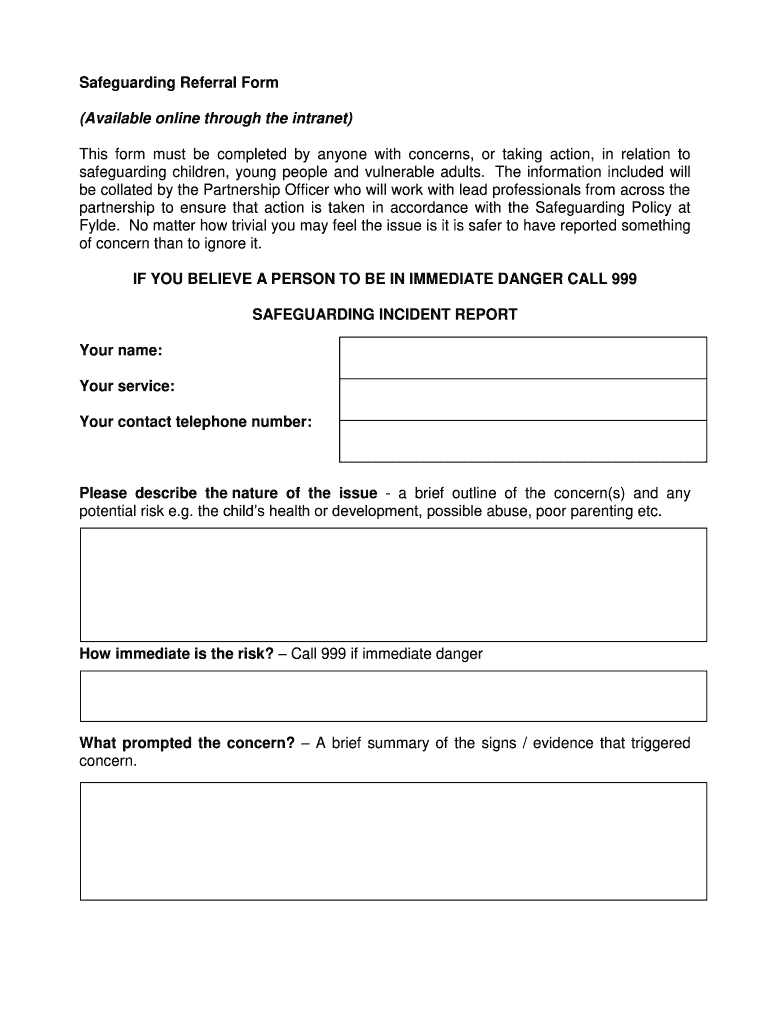 Safeguarding Referral Form

(Available online through the intranet)

This form must be completed by anyone with concerns, or taking action, in relation to safeguarding children, young people and vulnerable adults. The information included will be collated by the Partnership Officer who will work with lead professionals from across the partnership to ensure that action is taken in accordance with the Safeguarding Policy at Fylde. No matter how trivial you may feel the issue is it is safer to have reported something of concern than to ignore it.

IF YOU BELIEVE A PERSON TO BE IN IMMEDIATE DANGER CALL 999

SAFEGUARDING INCIDENT REPORT

Your name:

Your service:

Your contact telephone number:

Please describe the nature of the issue - a brief outline of the concern(s) and any potential risk e.g. the child's health or development, possible abuse, poor parenting etc.

How immediate is the risk? – Call 999 if immediate danger

What prompted the concern? – A brief summary of the signs / evidence that triggered concern.